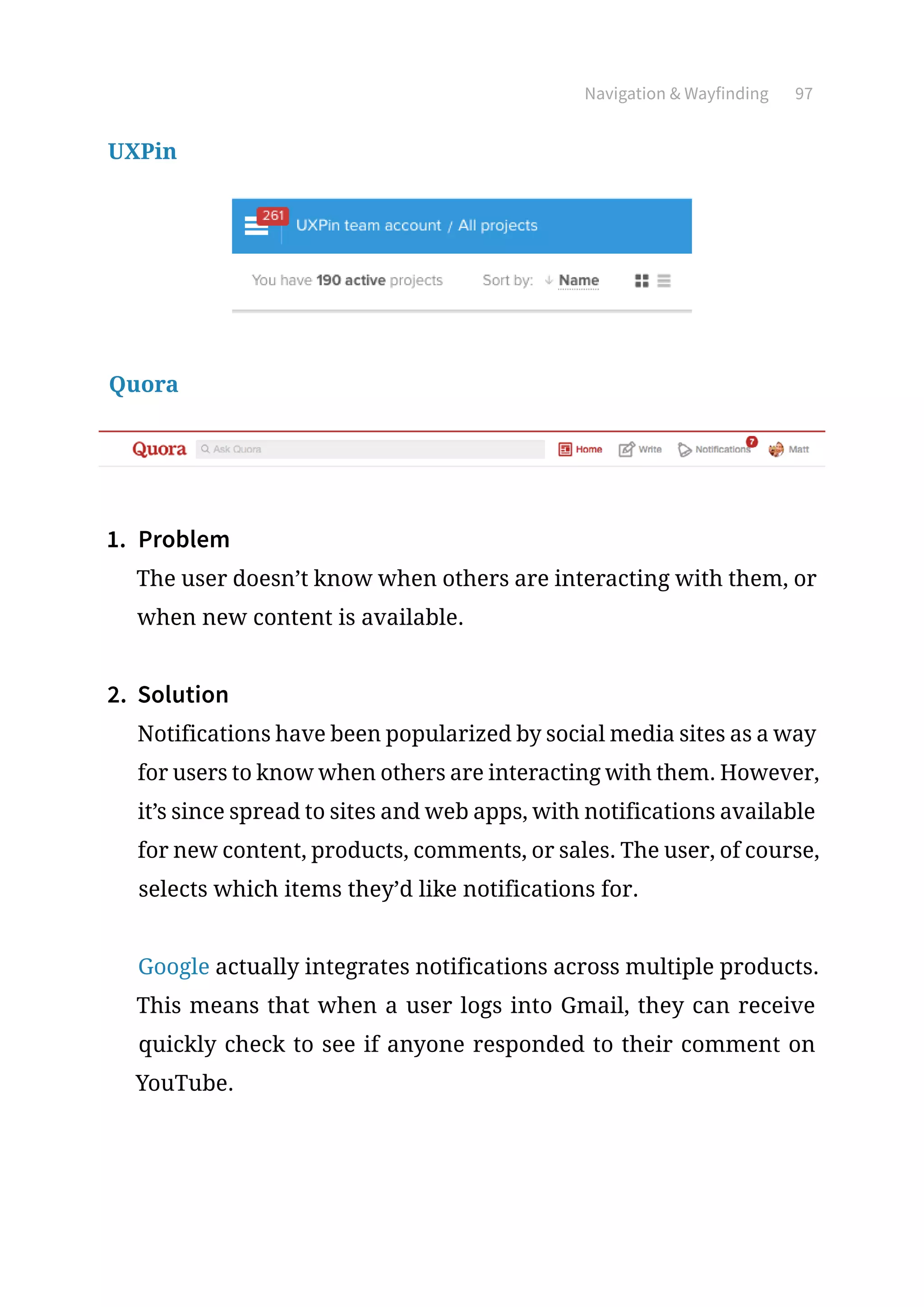 Navigation & Wayfinding 97

UXPin

261 UXPin team account / All projects

You have 190 active projects Sort by: Name

Quora

Quora Ask Quora Home Write Notifications 7 Matt

1. Problem

The user doesn't know when others are interacting with them, or when new content is available.

2. Solution

Notifications have been popularized by social media sites as a way for users to know when others are interacting with them. However, it's since spread to sites and web apps, with notifications available for new content, products, comments, or sales. The user, of course, selects which items they'd like notifications for.

Google actually integrates notifications across multiple products. This means that when a user logs into Gmail, they can receive quickly check to see if anyone responded to their comment on YouTube.